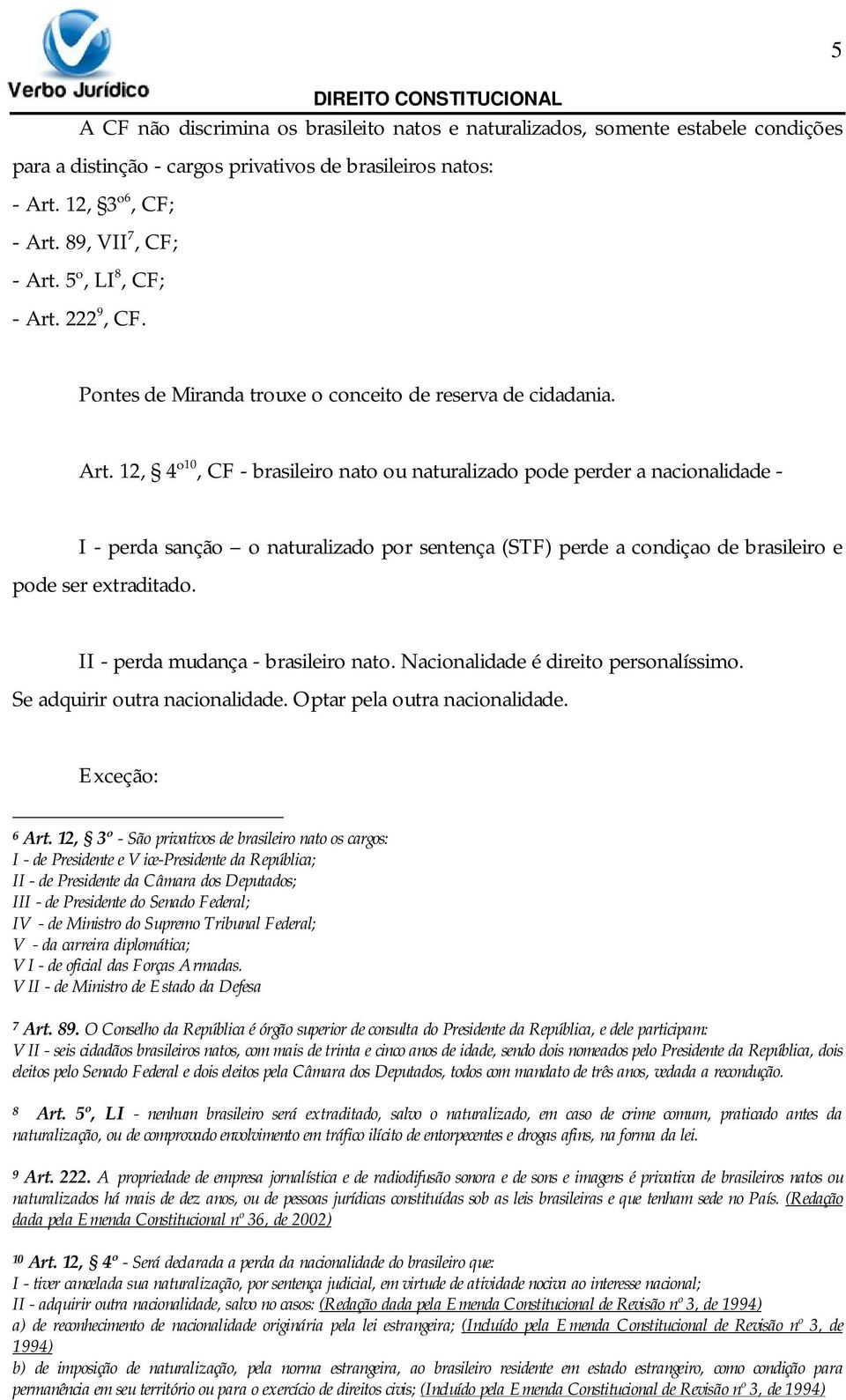 Verbo Jurídico

5

DIREITO CONSTITUCIONAL

A CF não discrimina os brasileito natos e naturalizados, somente estabele condições para a distinção - cargos privativos de brasileiros natos:

- Art. 12, §3º$^{6}$, CF;

- Art. 89, VII$^{7}$, CF;

- Art. 5º, LI$^{8}$, CF;

- Art. 222$^{9}$, CF.

Pontes de Miranda trouxe o conceito de reserva de cidadania.

Art. 12, § 4º$^{10}$, CF - brasileiro nato ou naturalizado pode perder a nacionalidade -

I - perda sanção – o naturalizado por sentença (STF) perde a condiçao de brasileiro e pode ser extraditado.

II - perda mudança - brasileiro nato. Nacionalidade é direito personalíssimo. Se adquirir outra nacionalidade. Optar pela outra nacionalidade.

Exceção:

$^{6}$ Art. 12, § 3º - São privativos de brasileiro nato os cargos:
I - de Presidente e Vice-Presidente da República;
II - de Presidente da Câmara dos Deputados;
III - de Presidente do Senado Federal;
IV - de Ministro do Supremo Tribunal Federal;
V - da carreira diplomática;
VI - de oficial das Forças Armadas.
VII - de Ministro de Estado da Defesa

$^{7}$ Art. 89. O Conselho da República é órgão superior de consulta do Presidente da República, e dele participam:
VII - seis cidadãos brasileiros natos, com mais de trinta e cinco anos de idade, sendo dois nomeados pelo Presidente da República, dois eleitos pelo Senado Federal e dois eleitos pela Câmara dos Deputados, todos com mandato de três anos, vedada a recondução.

$^{8}$ Art. 5º, LI - nenhum brasileiro será extraditado, salvo o naturalizado, em caso de crime comum, praticado antes da naturalização, ou de comprovado envolvimento em tráfico ilícito de entorpecentes e drogas afins, na forma da lei.

$^{9}$ Art. 222. A propriedade de empresa jornalística e de radiodifusão sonora e de sons e imagens é privativa de brasileiros natos ou naturalizados há mais de dez anos, ou de pessoas jurídicas constituídas sob as leis brasileiras e que tenham sede no País. (Redação dada pela Emenda Constitucional nº 36, de 2002)

$^{10}$ Art. 12, § 4º - Será declarada a perda da nacionalidade do brasileiro que:
I - tiver cancelada sua naturalização, por sentença judicial, em virtude de atividade nociva ao interesse nacional;
II - adquirir outra nacionalidade, salvo no casos: (Redação dada pela Emenda Constitucional de Revisão nº 3, de 1994)
a) de reconhecimento de nacionalidade originária pela lei estrangeira; (Incluído pela Emenda Constitucional de Revisão nº 3, de 1994)
b) de imposição de naturalização, pela norma estrangeira, ao brasileiro residente em estado estrangeiro, como condição para permanência em seu território ou para o exercício de direitos civis; (Incluído pela Emenda Constitucional de Revisão nº 3, de 1994)